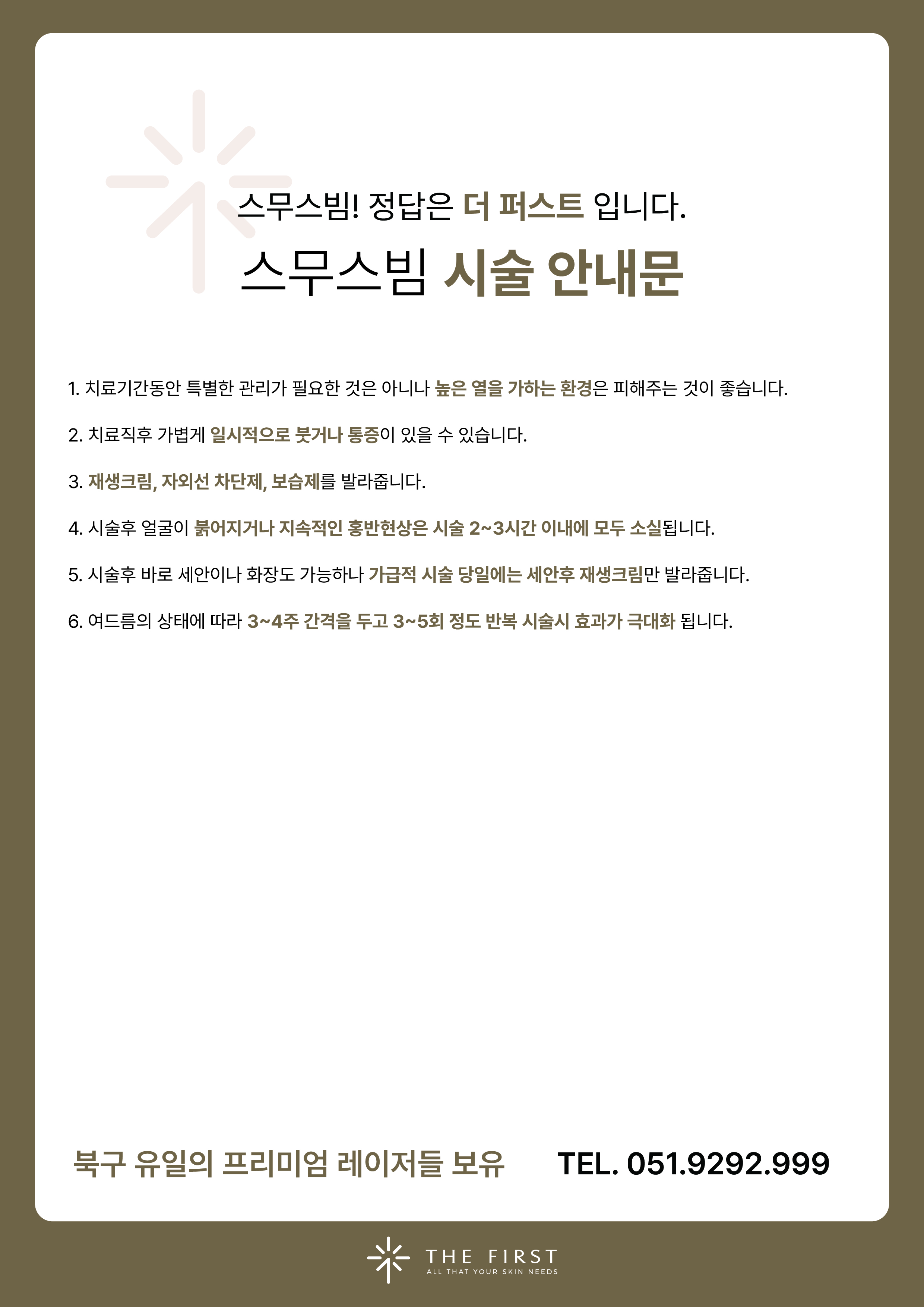 스무스빔! 정답은 더 퍼스트 입니다.

스무스빔 시술 안내문

1. 치료기간동안 특별한 관리가 필요한 것은 아니나 높은 열을 가하는 환경은 피해주는 것이 좋습니다.

2. 치료직후 가볍게 일시적으로 붓거나 통증이 있을 수 있습니다.

3. 재생크림, 자외선 차단제, 보습제를 발라줍니다.

4. 시술후 얼굴이 붉어지거나 지속적인 홍반현상은 시술 2~3시간 이내에 모두 소실됩니다.

5. 시술후 바로 세안이나 화장도 가능하나 가급적 시술 당일에는 세안후 재생크림만 발라줍니다.

6. 여드름의 상태에 따라 3~4주 간격을 두고 3~5회 정도 반복 시술시 효과가 극대화 됩니다.

북구 유일의 프리미엄 레이저들 보유

TEL. 051.9292.999

THE FIRST
ALL THAT YOUR SKIN NEEDS